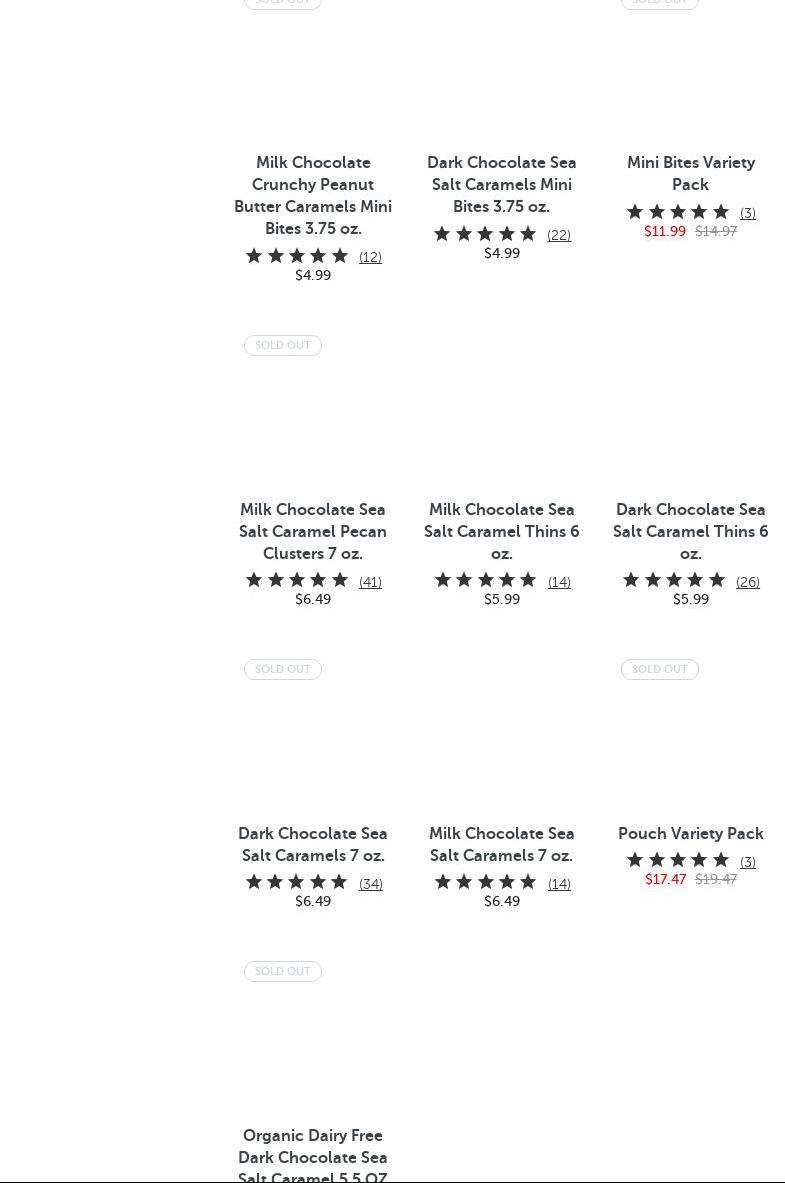 SOLD OUT

SOLD OUT

Milk Chocolate Crunchy Peanut Butter Caramels Mini Bites 3.75 oz.
(12)
$4.99

Dark Chocolate Sea Salt Caramels Mini Bites 3.75 oz.
(22)
$4.99

Mini Bites Variety Pack
(3)
$11.99 $14.97

SOLD OUT

Milk Chocolate Sea Salt Caramel Pecan Clusters 7 oz.
(41)
$6.49

Milk Chocolate Sea Salt Caramel Thins 6 oz.
(14)
$5.99

Dark Chocolate Sea Salt Caramel Thins 6 oz.
(26)
$5.99

SOLD OUT

SOLD OUT

Dark Chocolate Sea Salt Caramels 7 oz.
(34)
$6.49

Milk Chocolate Sea Salt Caramels 7 oz.
(14)
$6.49

Pouch Variety Pack
(3)
$17.47 $19.47

SOLD OUT

Organic Dairy Free Dark Chocolate Sea Salt Caramel 5.5 OZ